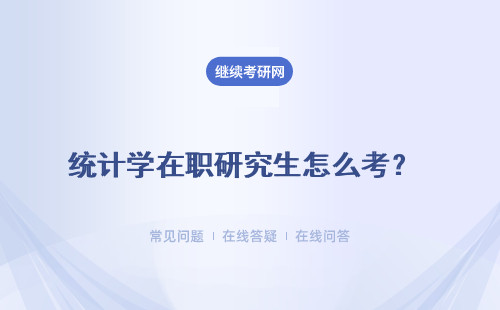 继续考研网

统计学在职研究生怎么考？

常见问题 | 在线答疑 | 在线问答